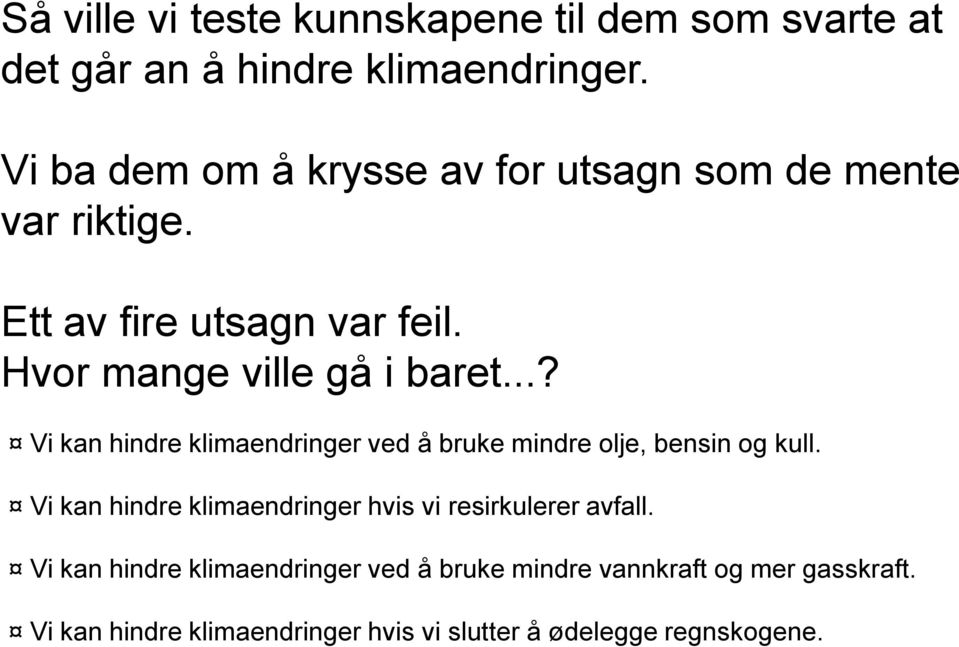 Så ville vi teste kunnskapene til dem som svarte at det går an å hindre klimaendringer.

Vi ba dem om å krysse av for utsagn som de mente var riktige.

Ett av fire utsagn var feil.
Hvor mange ville gå i baret...?

¤ Vi kan hindre klimaendringer ved å bruke mindre olje, bensin og kull.

¤ Vi kan hindre klimaendringer hvis vi resirkulerer avfall.

¤ Vi kan hindre klimaendringer ved å bruke mindre vannkraft og mer gasskraft.

¤ Vi kan hindre klimaendringer hvis vi slutter å ødelegge regnskogene.